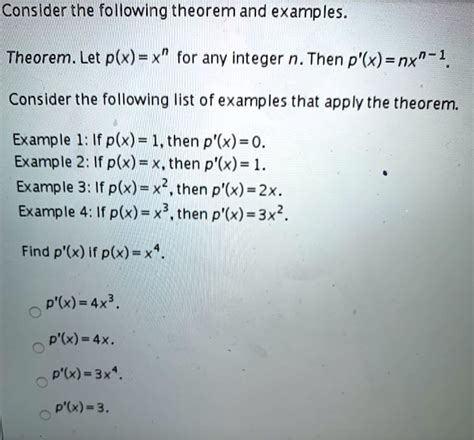 Consider the following theorem and examples.

Theorem. Let $p(x) = x^n$ for any integer $n$. Then $p'(x) = nx^{n-1}$.

Consider the following list of examples that apply the theorem.

Example 1: If $p(x) = 1$, then $p'(x) = 0$.
Example 2: If $p(x) = x$, then $p'(x) = 1$.
Example 3: If $p(x) = x^2$, then $p'(x) = 2x$.
Example 4: If $p(x) = x^3$, then $p'(x) = 3x^2$.

Find $p'(x)$ if $p(x) = x^4$.

$p'(x) = 4x^3$.

$p'(x) = 4x$.

$p'(x) = 3x^4$.

$p'(x) = 3$.